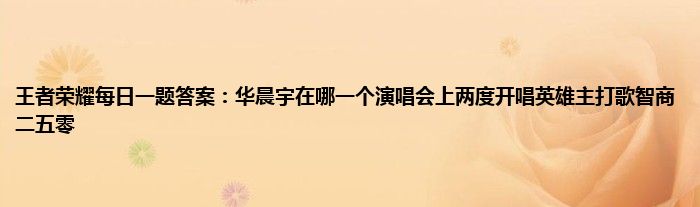 王者荣耀每日一题答案：华晨宇在哪一个演唱会上两度开唱英雄主打歌智商二五零